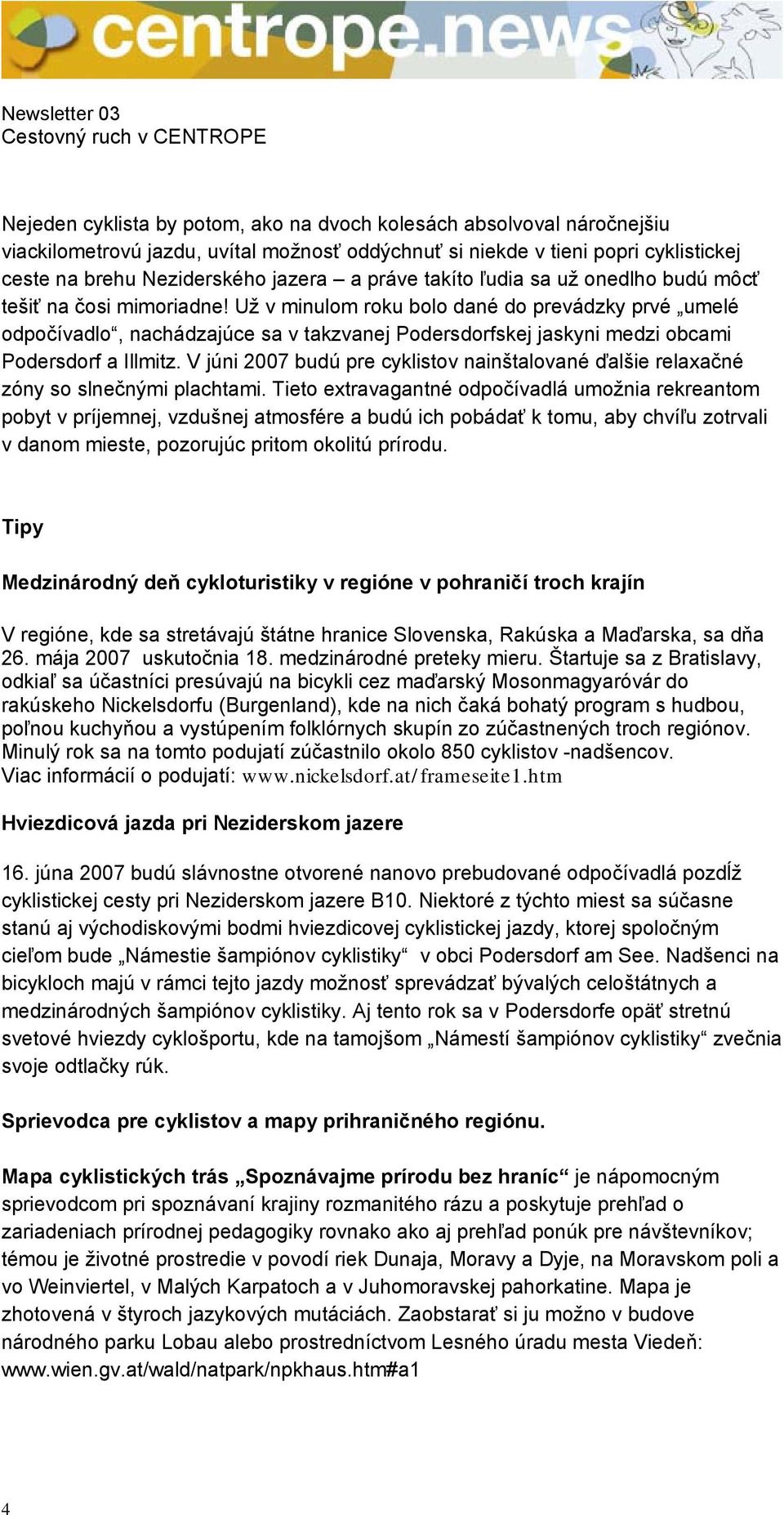 centrope.news

Newsletter 03
Cestovný ruch v CENTROPE

Nejeden cyklista by potom, ako na dvoch kolesách absolvoval náročnejšiu viackilometrovú jazdu, uvítal možnosť oddýchnuť si niekde v tieni popri cyklistickej ceste na brehu Neziderského jazera – a práve takíto ľudia sa už onedlho budú môcť tešiť na čosi mimoriadne! Už v minulom roku bolo dané do prevádzky prvé „umelé odpočívadlo“, nachádzajúce sa v takzvanej Podersdorfskej jaskyni medzi obcami Podersdorf a Illmitz. V júni 2007 budú pre cyklistov nainštalované ďalšie relaxačné zóny so slnečnými plachtami. Tieto extravagantné odpočívadlá umožnia rekreantom pobyt v príjemnej, vzdušnej atmosfére a budú ich pobádať k tomu, aby chvíľu zotrvali v danom mieste, pozorujúc pritom okolitú prírodu.

Tipy

Medzinárodný deň cykloturistiky v regióne v pohraničí troch krajín

V regióne, kde sa stretávajú štátne hranice Slovenska, Rakúska a Maďarska, sa dňa 26. mája 2007 uskutočnia 18. medzinárodné preteky mieru. Štartuje sa z Bratislavy, odkiaľ sa účastníci presúvajú na bicykli cez maďarský Mosonmagyaróvár do rakúskeho Nickelsdorfu (Burgenland), kde na nich čaká bohatý program s hudbou, poľnou kuchyňou a vystúpením folklórnych skupín zo zúčastnených troch regiónov. Minulý rok sa na tomto podujatí zúčastnilo okolo 850 cyklistov -nadšencov. Viac informácií o podujatí: www.nickelsdorf.at/frameseite1.htm

Hviezdicová jazda pri Neziderskom jazere

16. júna 2007 budú slávnostne otvorené nanovo prebudované odpočívadlá pozdĺž cyklistickej cesty pri Neziderskom jazere B10. Niektoré z týchto miest sa súčasne stanú aj východiskovými bodmi hviezdicovej cyklistickej jazdy, ktorej spoločným cieľom bude „Námestie šampiónov cyklistiky“ v obci Podersdorf am See. Nadšenci na bicykloch majú v rámci tejto jazdy možnosť sprevádzať bývalých celoštátnych a medzinárodných šampiónov cyklistiky. Aj tento rok sa v Podersdorfe opäť stretnú svetové hviezdy cyklošportu, kde na tamojšom „Námestí šampiónov cyklistiky“ zvečnia svoje odtlačky rúk.

Sprievodca pre cyklistov a mapy prihraničného regiónu.

Mapa cyklistických trás „Spoznávajme prírodu bez hraníc“ je nápomocným sprievodcom pri spoznávaní krajiny rozmanitého rázu a poskytuje prehľad o zariadeniach prírodnej pedagogiky rovnako ako aj prehľad ponúk pre návštevníkov; témou je životné prostredie v povodí riek Dunaja, Moravy a Dyje, na Moravskom poli a vo Weinviertel, v Malých Karpatoch a v Juhomoravskej pahorkatine. Mapa je zhotovená v štyroch jazykových mutáciách. Zaobstarať si ju možno v budove národného parku Lobau alebo prostredníctvom Lesného úradu mesta Viedeň: www.wien.gv.at/wald/natpark/npkhaus.htm#a1

4